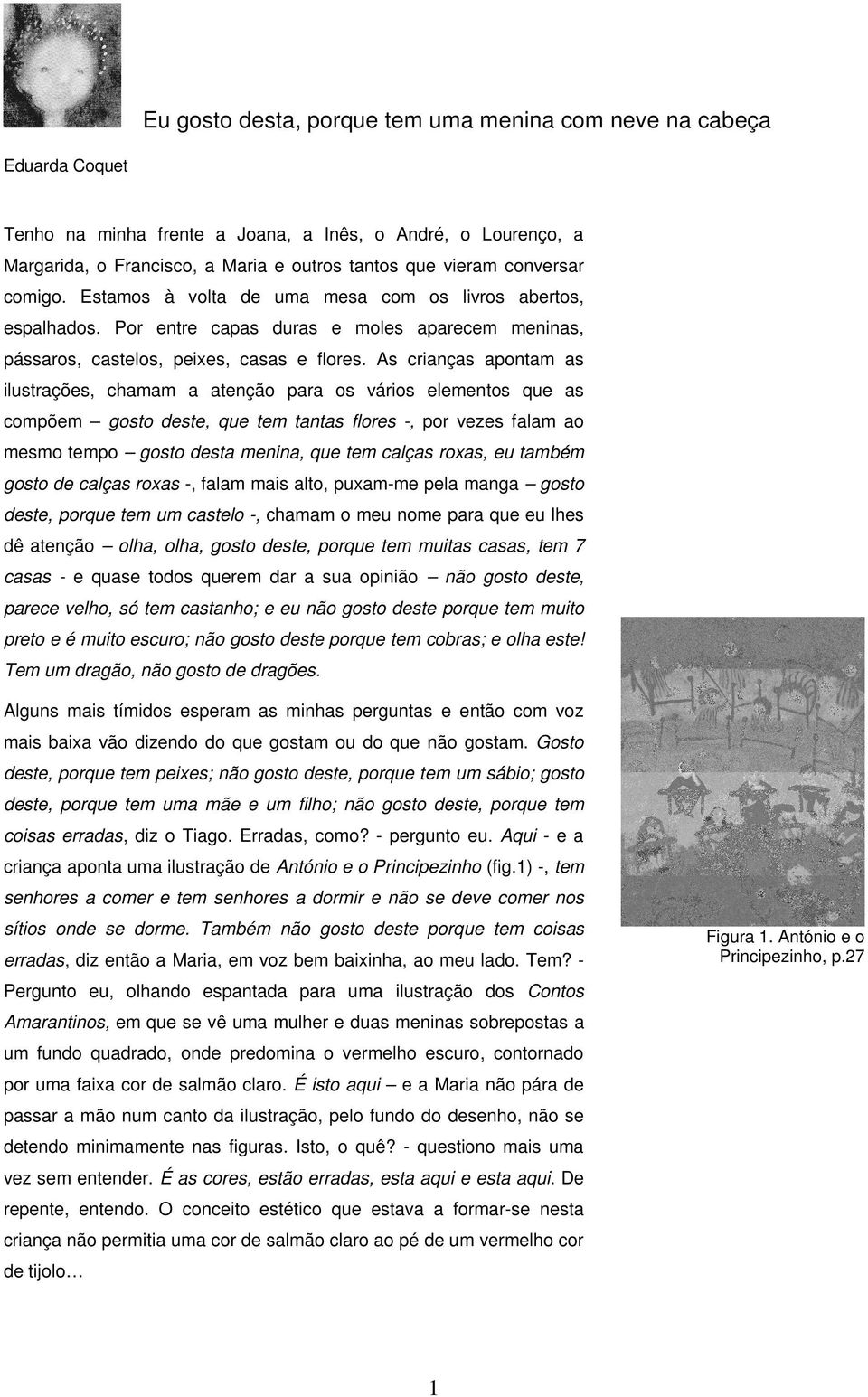 Eu gosto desta, porque tem uma menina com neve na cabeça

Eduarda Coquet

Tenho na minha frente a Joana, a Inês, o André, o Lourenço, a Margarida, o Francisco, a Maria e outros tantos que vieram conversar comigo. Estamos à volta de uma mesa com os livros abertos, espalhados. Por entre capas duras e moles aparecem meninas, pássaros, castelos, peixes, casas e flores. As crianças apontam as ilustrações, chamam a atenção para os vários elementos que as compõem – gosto deste, que tem tantas flores -, por vezes falam ao mesmo tempo – gosto desta menina, que tem calças roxas, eu também gosto de calças roxas -, falam mais alto, puxam-me pela manga – gosto deste, porque tem um castelo -, chamam o meu nome para que eu lhes dê atenção – olha, olha, gosto deste, porque tem muitas casas, tem 7 casas - e quase todos querem dar a sua opinião – não gosto deste, parece velho, só tem castanho; e eu não gosto deste porque tem muito preto e é muito escuro; não gosto deste porque tem cobras; e olha este! Tem um dragão, não gosto de dragões.

Alguns mais tímidos esperam as minhas perguntas e então com voz mais baixa vão dizendo do que gostam ou do que não gostam. Gosto deste, porque tem peixes; não gosto deste, porque tem um sábio; gosto deste, porque tem uma mãe e um filho; não gosto deste, porque tem coisas erradas, diz o Tiago. Erradas, como? - pergunto eu. Aqui - e a criança aponta uma ilustração de António e o Principezinho (fig.1) -, tem senhores a comer e tem senhores a dormir e não se deve comer nos sítios onde se dorme. Também não gosto deste porque tem coisas erradas, diz então a Maria, em voz bem baixinha, ao meu lado. Tem? - Pergunto eu, olhando espantada para uma ilustração dos Contos Amarantinos, em que se vê uma mulher e duas meninas sobrepostas a um fundo quadrado, onde predomina o vermelho escuro, contornado por uma faixa cor de salmão claro. É isto aqui – e a Maria não pára de passar a mão num canto da ilustração, pelo fundo do desenho, não se detendo minimamente nas figuras. Isto, o quê? - questiono mais uma vez sem entender. É as cores, estão erradas, esta aqui e esta aqui. De repente, entendo. O conceito estético que estava a formar-se nesta criança não permitia uma cor de salmão claro ao pé de um vermelho cor de tijolo…

Figura 1. António e o Principezinho, p.27

1